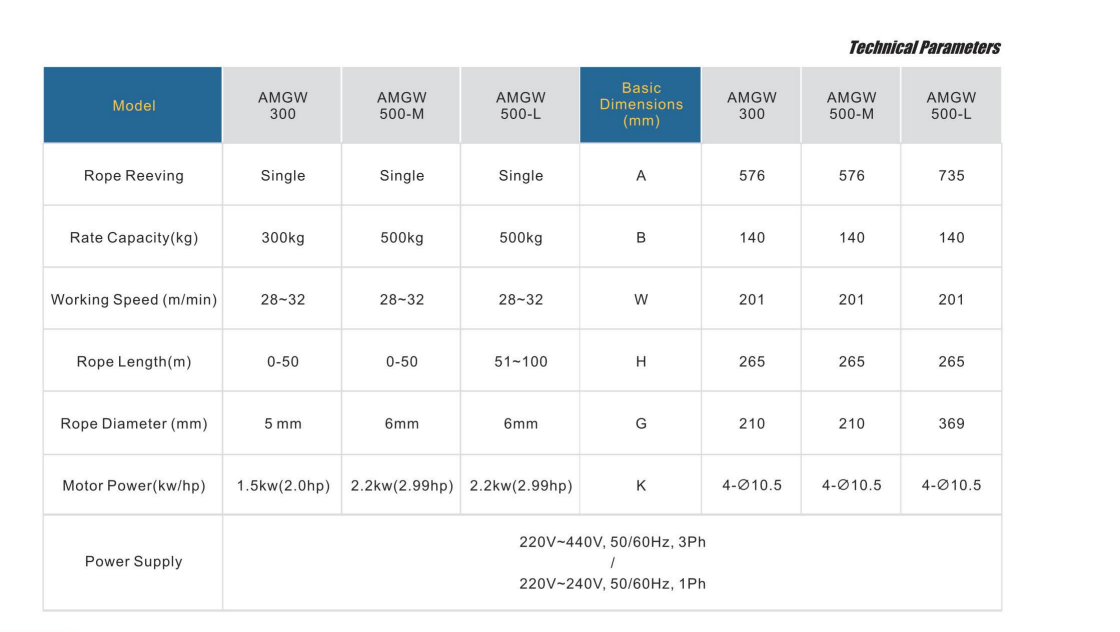 Technical Parameters

| Model | AMGW 300 | AMGW 500-M | AMGW 500-L | Basic Dimensions (mm) | AMGW 300 | AMGW 500-M | AMGW 500-L |
|---|---|---|---|---|---|---|---|
| Rope Reeving | Single | Single | Single | A | 576 | 576 | 735 |
| Rate Capacity(kg) | 300kg | 500kg | 500kg | B | 140 | 140 | 140 |
| Working Speed (m/min) | 28~32 | 28~32 | 28~32 | W | 201 | 201 | 201 |
| Rope Length(m) | 0-50 | 0-50 | 51~100 | H | 265 | 265 | 265 |
| Rope Diameter (mm) | 5 mm | 6mm | 6mm | G | 210 | 210 | 369 |
| Motor Power(kw/hp) | 1.5kw(2.0hp) | 2.2kw(2.99hp) | 2.2kw(2.99hp) | K | 4-∅10.5 | 4-∅10.5 | 4-∅10.5 |
| Power Supply | 220V~440V, 50/60Hz, 3Ph / 220V~240V, 50/60Hz, 1Ph | | | | | | |